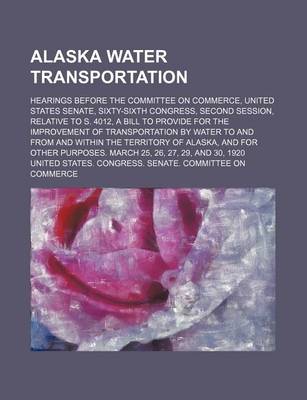 ALASKA WATER TRANSPORTATION

HEARINGS BEFORE THE COMMITTEE ON COMMERCE, UNITED STATES SENATE, SIXTY-SIXTH CONGRESS, SECOND SESSION, RELATIVE TO S. 4012, A BILL TO PROVIDE FOR THE IMPROVEMENT OF TRANSPORTATION BY WATER TO AND FROM AND WITHIN THE TERRITORY OF ALASKA, AND FOR OTHER PURPOSES. MARCH 25, 26, 27, 29, AND 30, 1920

UNITED STATES. CONGRESS. SENATE. COMMITTEE ON COMMERCE